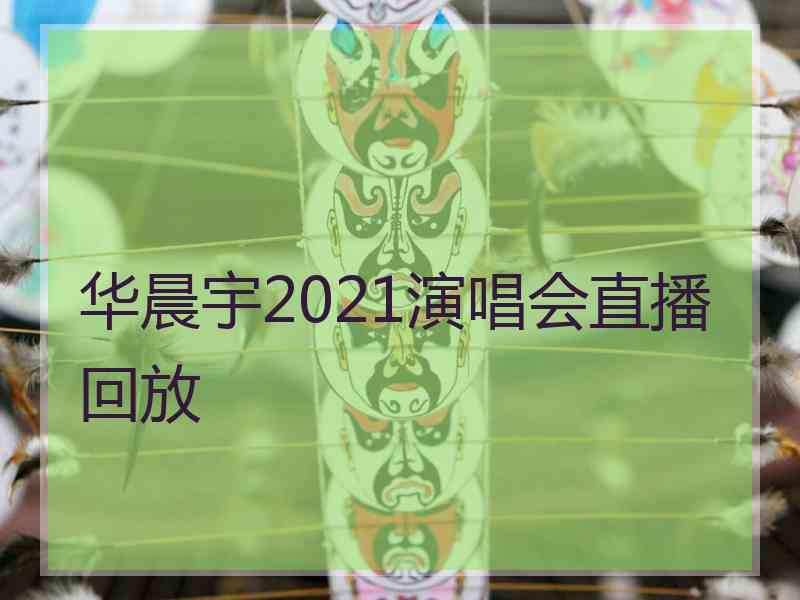 华晨宇2021演唱会直播回放